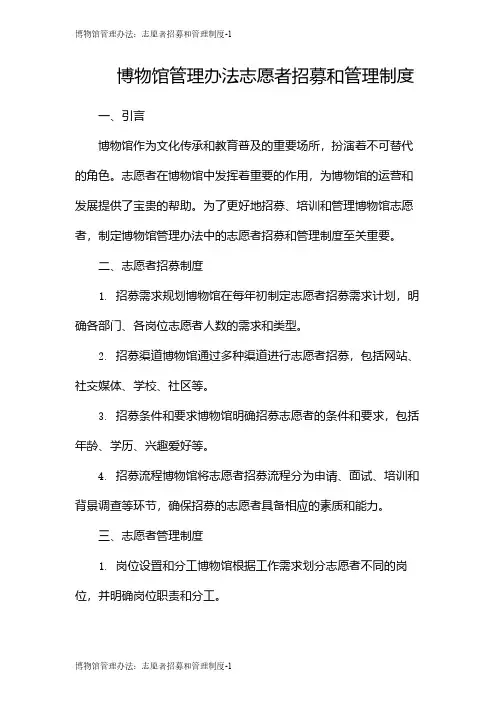 博物馆管理办法：志愿者招募和管理制度-1

博物馆管理办法志愿者招募和管理制度

一、引言

博物馆作为文化传承和教育普及的重要场所，扮演着不可替代的角色。志愿者在博物馆中发挥着重要的作用，为博物馆的运营和发展提供了宝贵的帮助。为了更好地招募、培训和管理博物馆志愿者，制定博物馆管理办法中的志愿者招募和管理制度至关重要。

二、志愿者招募制度

1. 招募需求规划博物馆在每年初制定志愿者招募需求计划，明确各部门、各岗位志愿者人数的需求和类型。

2. 招募渠道博物馆通过多种渠道进行志愿者招募，包括网站、社交媒体、学校、社区等。

3. 招募条件和要求博物馆明确招募志愿者的条件和要求，包括年龄、学历、兴趣爱好等。

4. 招募流程博物馆将志愿者招募流程分为申请、面试、培训和背景调查等环节，确保招募的志愿者具备相应的素质和能力。

三、志愿者管理制度

1. 岗位设置和分工博物馆根据工作需求划分志愿者不同的岗位，并明确岗位职责和分工。

博物馆管理办法：志愿者招募和管理制度-1